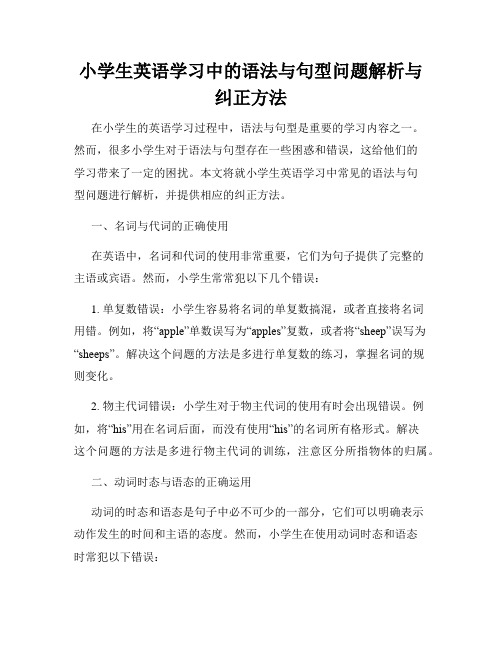 小学生英语学习中的语法与句型问题解析与纠正方法

在小学生的英语学习过程中，语法与句型是重要的学习内容之一。然而，很多小学生对于语法与句型存在一些困惑和错误，这给他们的学习带来了一定的困扰。本文将就小学生英语学习中常见的语法与句型问题进行解析，并提供相应的纠正方法。

一、名词与代词的正确使用

在英语中，名词和代词的使用非常重要，它们为句子提供了完整的主语或宾语。然而，小学生常常犯以下几个错误：

1. 单复数错误：小学生容易将名词的单复数搞混，或者直接将名词用错。例如，将“apple”单数误写为“apples”复数，或者将“sheep”误写为“sheeps”。解决这个问题的方法是多进行单复数的练习，掌握名词的规则变化。

2. 物主代词错误：小学生对于物主代词的使用有时会出现错误。例如，将“his”用在名词后面，而没有使用“his”的名词所有格形式。解决这个问题的方法是多进行物主代词的训练，注意区分所指物体的归属。

二、动词时态与语态的正确运用

动词的时态和语态是句子中必不可少的一部分，它们可以明确表示动作发生的时间和主语的态度。然而，小学生在使用动词时态和语态时常犯以下错误：